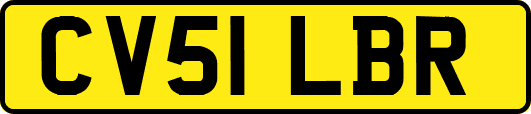 CV51 LBR